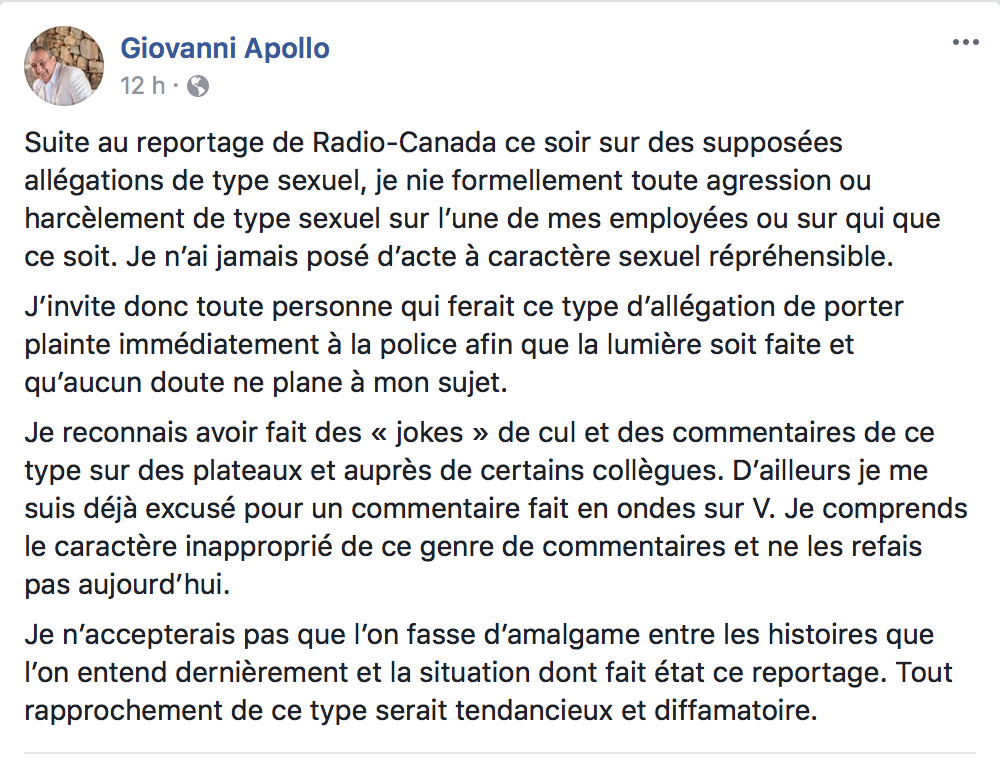 Giovanni Apollo
12 h ·

Suite au reportage de Radio-Canada ce soir sur des supposées allégations de type sexuel, je nie formellement toute agression ou harcèlement de type sexuel sur l'une de mes employées ou sur qui que ce soit. Je n'ai jamais posé d'acte à caractère sexuel répréhensible.

J'invite donc toute personne qui ferait ce type d'allégation de porter plainte immédiatement à la police afin que la lumière soit faite et qu'aucun doute ne plane à mon sujet.

Je reconnais avoir fait des « jokes » de cul et des commentaires de ce type sur des plateaux et auprès de certains collègues. D'ailleurs je me suis déjà excusé pour un commentaire fait en ondes sur V. Je comprends le caractère inapproprié de ce genre de commentaires et ne les refais pas aujourd'hui.

Je n'accepterais pas que l'on fasse d'amalgame entre les histoires que l'on entend dernièrement et la situation dont fait état ce reportage. Tout rapprochement de ce type serait tendancieux et diffamatoire.